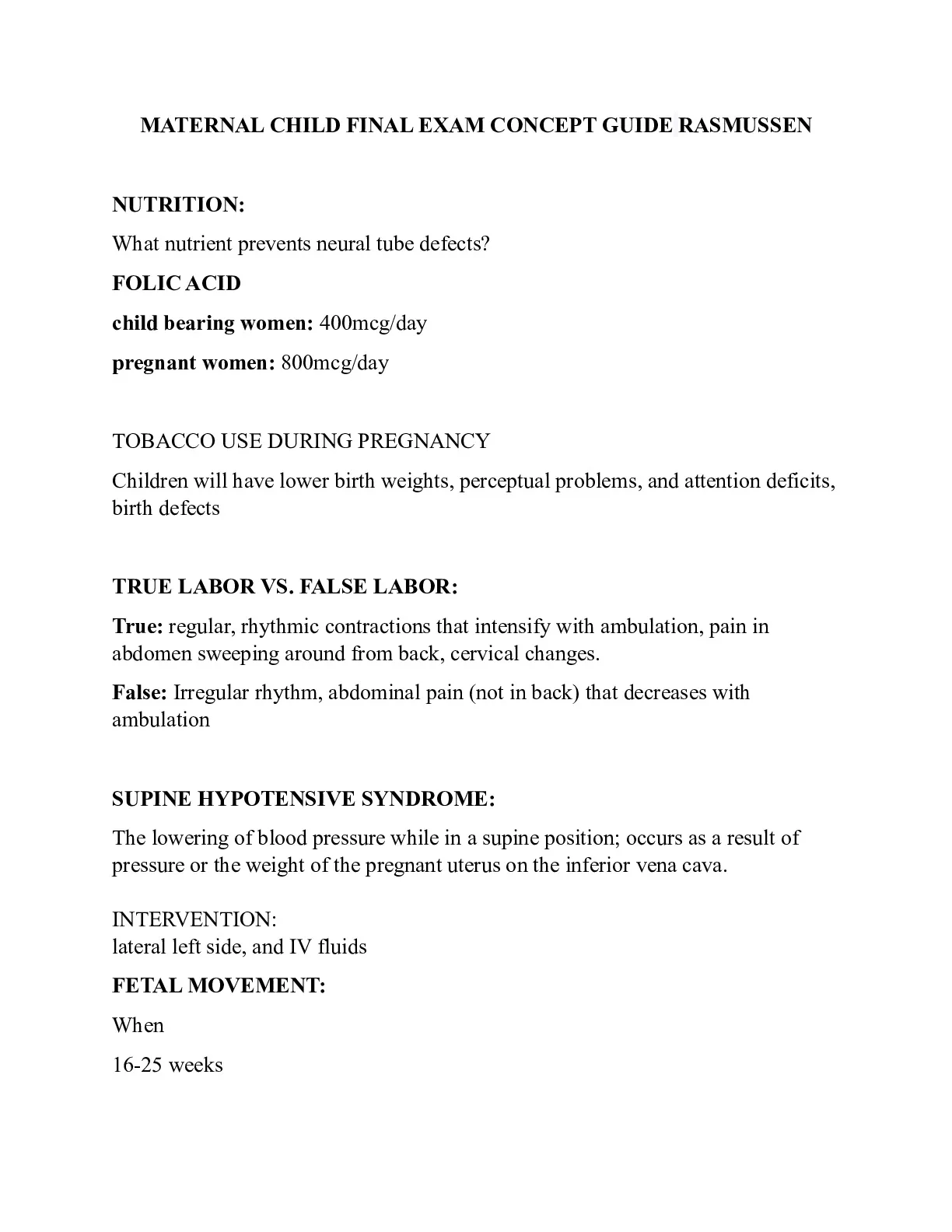 MATERNAL CHILD FINAL EXAM CONCEPT GUIDE RASMUSSEN

NUTRITION:

What nutrient prevents neural tube defects?

FOLIC ACID

child bearing women: 400mcg/day

pregnant women: 800mcg/day

TOBACCO USE DURING PREGNANCY

Children will have lower birth weights, perceptual problems, and attention deficits, birth defects

TRUE LABOR VS. FALSE LABOR:

True: regular, rhythmic contractions that intensify with ambulation, pain in abdomen sweeping around from back, cervical changes.

False: Irregular rhythm, abdominal pain (not in back) that decreases with ambulation

SUPINE HYPOTENSIVE SYNDROME:

The lowering of blood pressure while in a supine position; occurs as a result of pressure or the weight of the pregnant uterus on the inferior vena cava.

INTERVENTION:
lateral left side, and IV fluids

FETAL MOVEMENT:

When

16-25 weeks